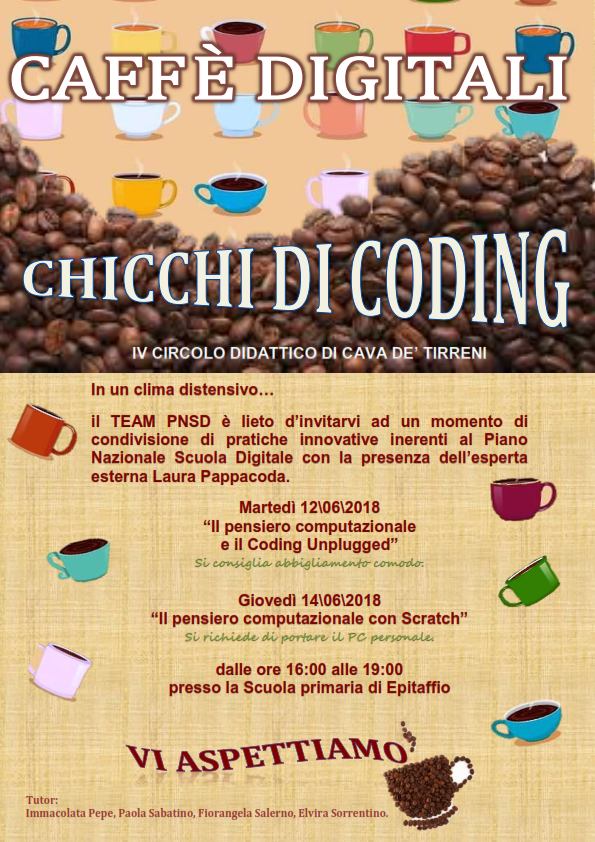 CAFFÈ DIGITALI

CHICCHI DI CODING

IV CIRCOLO DIDATTICO DI CAVA DE' TIRRENI

In un clima distensivo…

il TEAM PNSD è lieto d'invitarvi ad un momento di condivisione di pratiche innovative inerenti al Piano Nazionale Scuola Digitale con la presenza dell'esperta esterna Laura Pappacoda.

Martedì 12\06\2018
"Il pensiero computazionale e il Coding Unplugged"
Si consiglia abbigliamento comodo.

Giovedì 14\06\2018
"Il pensiero computazionale con Scratch"
Si richiede di portare il PC personale.

dalle ore 16:00 alle 19:00
presso la Scuola primaria di Epitaffio

VI ASPETTIAMO

Tutor:
Immacolata Pepe, Paola Sabatino, Fiorangela Salerno, Elvira Sorrentino.